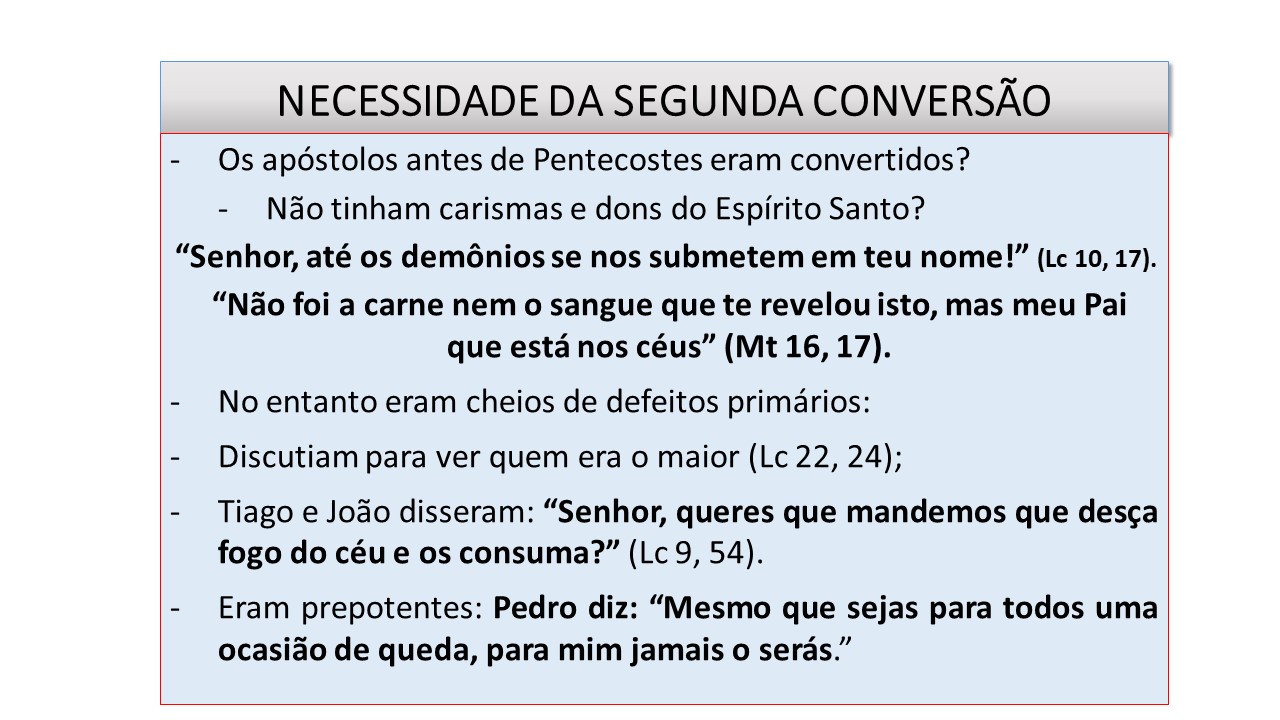 NECESSIDADE DA SEGUNDA CONVERSÃO

- Os apóstolos antes de Pentecostes eram convertidos?

- Não tinham carismas e dons do Espírito Santo?

“Senhor, até os demônios se nos submetem em teu nome!” (Lc 10, 17).

“Não foi a carne nem o sangue que te revelou isto, mas meu Pai que está nos céus” (Mt 16, 17).

- No entanto eram cheios de defeitos primários:

- Discutiam para ver quem era o maior (Lc 22, 24);

- Tiago e João disseram: “Senhor, queres que mandemos que desça fogo do céu e os consuma?” (Lc 9, 54).

- Eram prepotentes: Pedro diz: “Mesmo que sejas para todos uma ocasião de queda, para mim jamais o serás.”